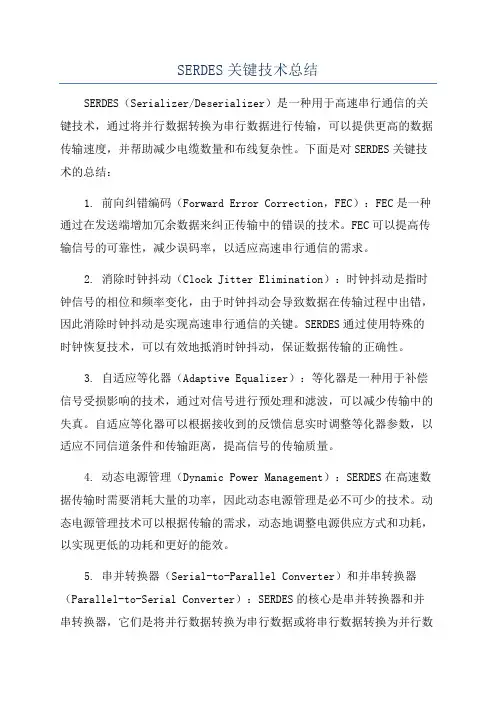 SERDES 关键技术总结

SERDES（Serializer/Deserializer）是一种用于高速串行通信的关键技术，通过将并行数据转换为串行数据进行传输，可以提供更高的数据传输速度，并帮助减少电缆数量和布线复杂性。下面是对 SERDES 关键技术的总结：

1. 前向纠错编码（Forward Error Correction，FEC）：FEC 是一种通过在发送端增加冗余数据来纠正传输中的错误的技术。FEC 可以提高传输信号的可靠性，减少误码率，以适应高速串行通信的需求。

2. 消除时钟抖动（Clock Jitter Elimination）：时钟抖动是指时钟信号的相位和频率变化，由于时钟抖动会导致数据在传输过程中出错，因此消除时钟抖动是实现高速串行通信的关键。SERDES 通过使用特殊的时钟恢复技术，可以有效地抵消时钟抖动，保证数据传输的正确性。

3. 自适应等化器（Adaptive Equalizer）：等化器是一种用于补偿信号受损影响的技术，通过对信号进行预处理和滤波，可以减少传输中的失真。自适应等化器可以根据接收到的反馈信息实时调整等化器参数，以适应不同信道条件和传输距离，提高信号的传输质量。

4. 动态电源管理（Dynamic Power Management）：SERDES 在高速数据传输时需要消耗大量的功率，因此动态电源管理是必不可少的技术。动态电源管理技术可以根据传输的需求，动态地调整电源供应方式和功耗，以实现更低的功耗和更好的能效。

5. 串并转换器（Serial-to-Parallel Converter）和并串转换器（Parallel-to-Serial Converter）：SERDES 的核心是串并转换器和并串转换器，它们是将并行数据转换为串行数据或将串行数据转换为并行数